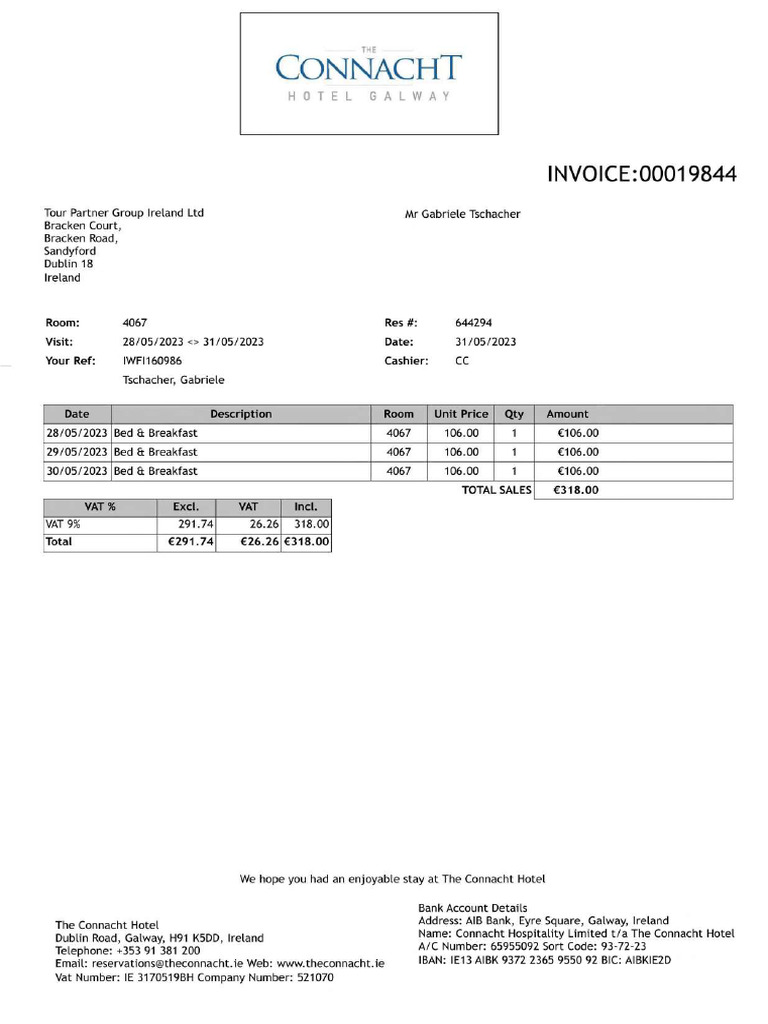 THE
CONNACHT
HOTEL GALWAY

INVOICE:00019844

Tour Partner Group Ireland Ltd
Bracken Court,
Bracken Road,
Sandyford
Dublin 18
Ireland

Mr Gabriele Tschacher

Room: 4067
Visit: 28/05/2023 <> 31/05/2023
Your Ref: IWFI160986
Tschacher, Gabriele

Res #: 644294
Date: 31/05/2023
Cashier: CC

| Date | Description | Room | Unit Price | Qty | Amount |
|---|---|---|---|---|---|
| 28/05/2023 | Bed & Breakfast | 4067 | 106.00 | 1 | €106.00 |
| 29/05/2023 | Bed & Breakfast | 4067 | 106.00 | 1 | €106.00 |
| 30/05/2023 | Bed & Breakfast | 4067 | 106.00 | 1 | €106.00 |
| | | | TOTAL SALES | | €318.00 |

| VAT % | Excl. | VAT | Incl. |
|---|---|---|---|
| VAT 9% | 291.74 | 26.26 | 318.00 |
| Total | €291.74 | €26.26 | €318.00 |

We hope you had an enjoyable stay at The Connacht Hotel

The Connacht Hotel
Dublin Road, Galway, H91 K5DD, Ireland
Telephone: +353 91 381 200
Email: reservations@theconnacht.ie Web: www.theconnacht.ie
Vat Number: IE 3170519BH Company Number: 521070

Bank Account Details
Address: AIB Bank, Eyre Square, Galway, Ireland
Name: Connacht Hospitality Limited t/a The Connacht Hotel
A/C Number: 65955092 Sort Code: 93-72-23
IBAN: IE13 AIBK 9372 2365 9550 92 BIC: AIBKIE2D